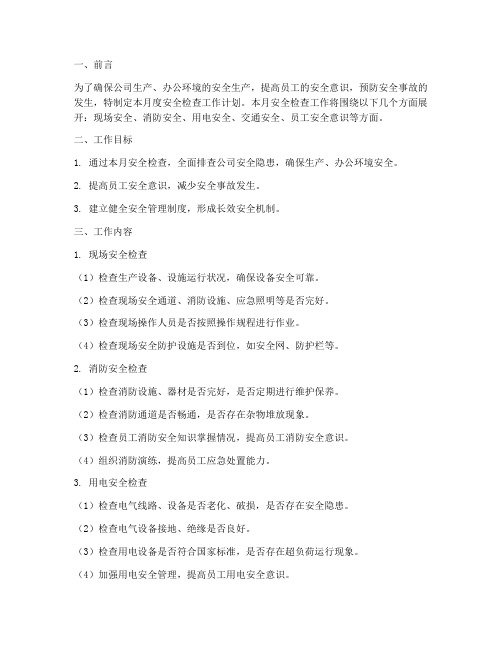 一、前言

为了确保公司生产、办公环境的安全生产，提高员工的安全意识，预防安全事故的发生，特制定本月度安全检查工作计划。本月安全检查工作将围绕以下几个方面展开：现场安全、消防安全、用电安全、交通安全、员工安全意识等方面。

二、工作目标

1. 通过本月安全检查，全面排查公司安全隐患，确保生产、办公环境安全。

2. 提高员工安全意识，减少安全事故发生。

3. 建立健全安全管理制度，形成长效安全机制。

三、工作内容

1. 现场安全检查

（1）检查生产设备、设施运行状况，确保设备安全可靠。

（2）检查现场安全通道、消防设施、应急照明等是否完好。

（3）检查现场操作人员是否按照操作规程进行作业。

（4）检查现场安全防护设施是否到位，如安全网、防护栏等。

2. 消防安全检查

（1）检查消防设施、器材是否完好，是否定期进行维护保养。

（2）检查消防通道是否畅通，是否存在杂物堆放现象。

（3）检查员工消防安全知识掌握情况，提高员工消防安全意识。

（4）组织消防演练，提高员工应急处置能力。

3. 用电安全检查

（1）检查电气线路、设备是否老化、破损，是否存在安全隐患。

（2）检查电气设备接地、绝缘是否良好。

（3）检查用电设备是否符合国家标准，是否存在超负荷运行现象。

（4）加强用电安全管理，提高员工用电安全意识。